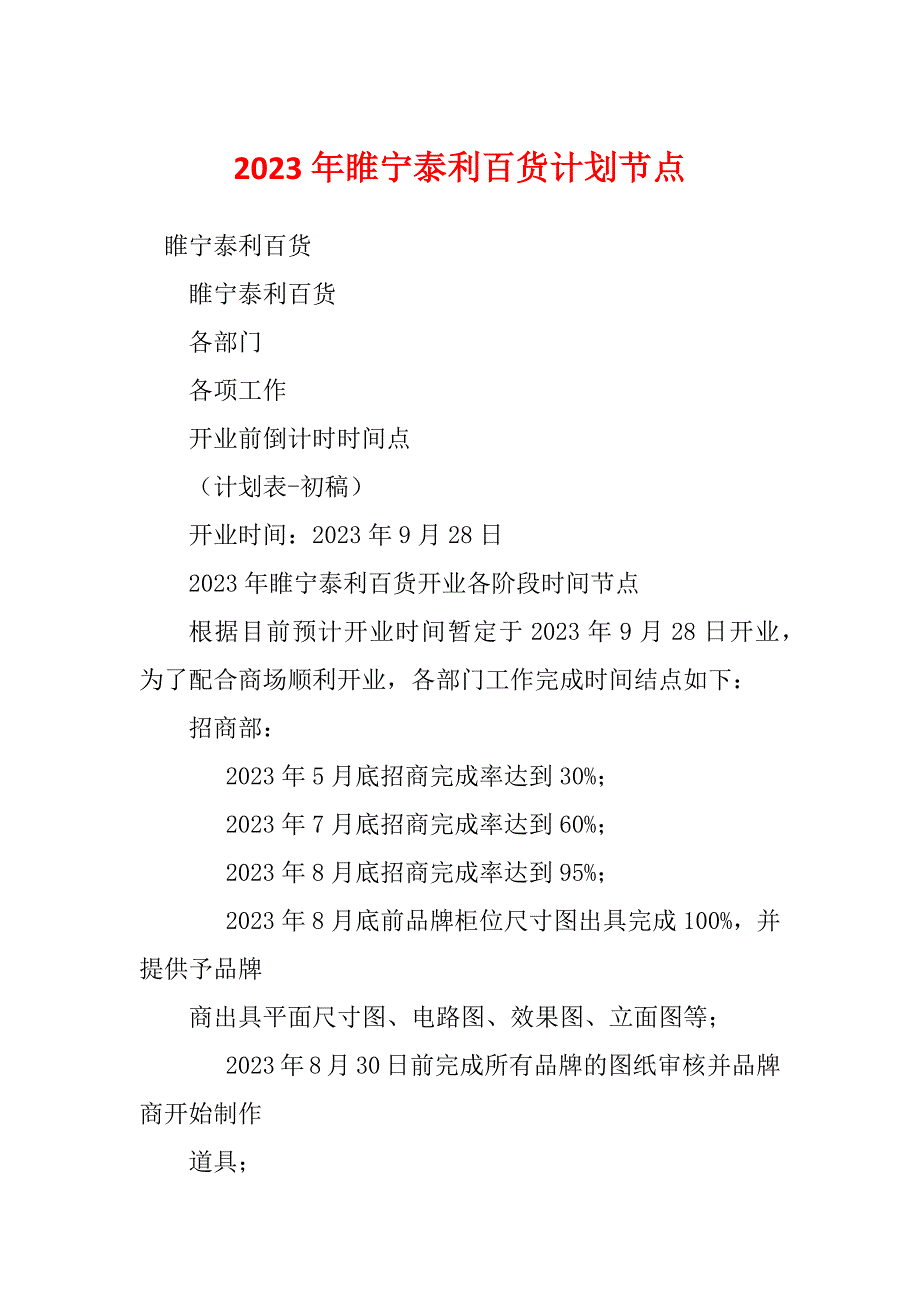 2023年睢宁泰利百货计划节点

睢宁泰利百货

睢宁泰利百货

各部门

各项工作

开业前倒计时时间点

（计划表-初稿）

开业时间：2023年9月28日

2023年睢宁泰利百货开业各阶段时间节点

根据目前预计开业时间暂定于2023年9月28日开业，为了配合商场顺利开业，各部门工作完成时间结点如下：

招商部：

2023年5月底招商完成率达到30%；

2023年7月底招商完成率达到60%；

2023年8月底招商完成率达到95%；

2023年8月底前品牌柜位尺寸图出具完成100%，并提供予品牌

商出具平面尺寸图、电路图、效果图、立面图等；

2023年8月30日前完成所有品牌的图纸审核并品牌商开始制作

道具；